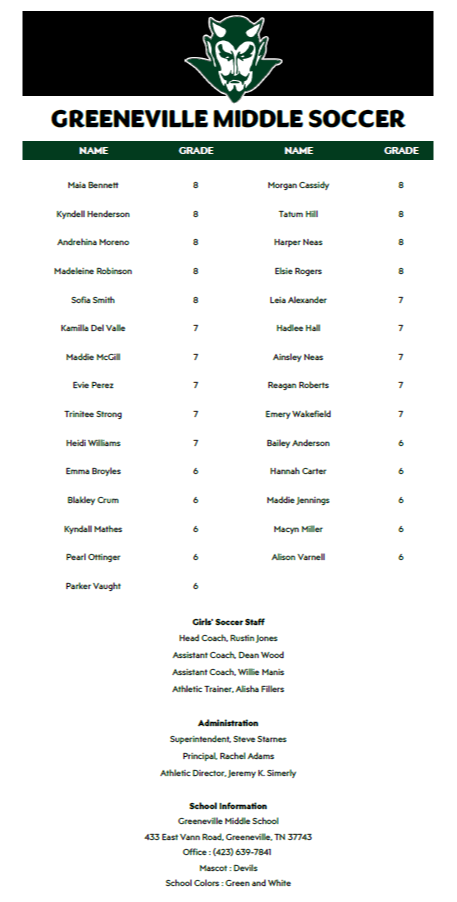 GREENEVILLE MIDDLE SOCCER

| NAME | GRADE | NAME | GRADE |
|---|---|---|---|
| Maia Bennett | 8 | Morgan Cassidy | 8 |
| Kyndell Henderson | 8 | Tatum Hill | 8 |
| Andrehina Moreno | 8 | Harper Neas | 8 |
| Madeleine Robinson | 8 | Elsie Rogers | 8 |
| Sofia Smith | 8 | Leia Alexander | 7 |
| Kamilla Del Valle | 7 | Hadlee Hall | 7 |
| Maddie McGill | 7 | Ainsley Neas | 7 |
| Evie Perez | 7 | Reagan Roberts | 7 |
| Trinitee Strong | 7 | Emery Wakefield | 7 |
| Heidi Williams | 7 | Bailey Anderson | 6 |
| Emma Broyles | 6 | Hannah Carter | 6 |
| Blakley Crum | 6 | Maddie Jennings | 6 |
| Kyndall Mathes | 6 | Macyn Miller | 6 |
| Pearl Ottinger | 6 | Alison Varnell | 6 |
| Parker Vaught | 6 | | |

Girls' Soccer Staff
Head Coach, Rustin Jones
Assistant Coach, Dean Wood
Assistant Coach, Willie Manis
Athletic Trainer, Alisha Fillers

Administration
Superintendent, Steve Starnes
Principal, Rachel Adams
Athletic Director, Jeremy K. Simerly

School Information
Greeneville Middle School
433 East Vann Road, Greeneville, TN 37743
Office : (423) 639-7841
Mascot : Devils
School Colors : Green and White